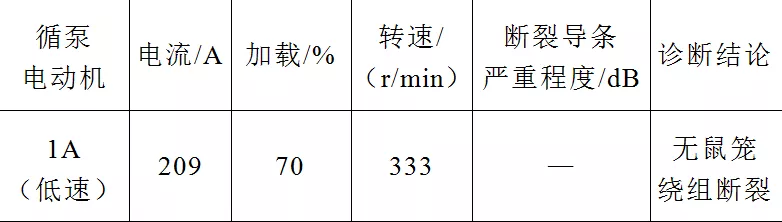 | 循泵电动机 | 电流/A | 加载/% | 转速/（r/min） | 断裂导条严重程度/dB | 诊断结论 |
|---|---|---|---|---|---|
| 1A（低速） | 209 | 70 | 333 | — | 无鼠笼绕组断裂 |